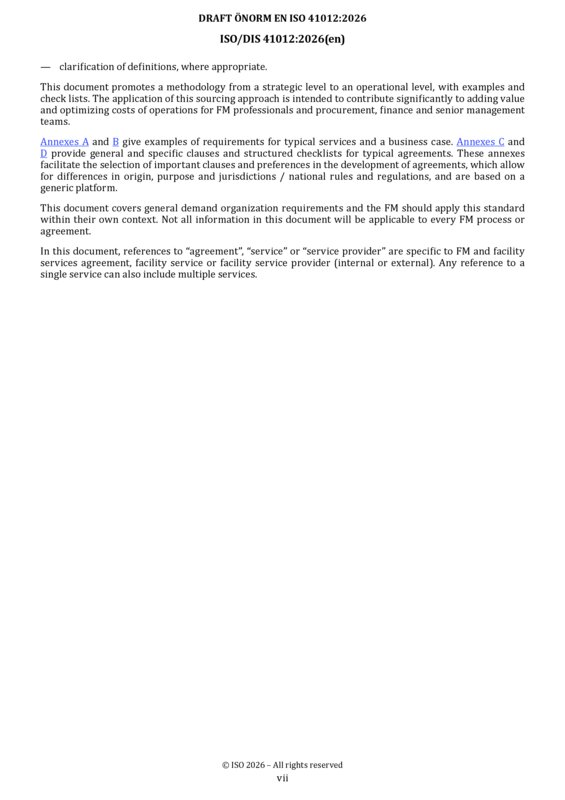 DRAFT ÖNORM EN ISO 41012:2026

ISO/DIS 41012:2026(en)

— clarification of definitions, where appropriate.

This document promotes a methodology from a strategic level to an operational level, with examples and check lists. The application of this sourcing approach is intended to contribute significantly to adding value and optimizing costs of operations for FM professionals and procurement, finance and senior management teams.

Annexes A and B give examples of requirements for typical services and a business case. Annexes C and D provide general and specific clauses and structured checklists for typical agreements. These annexes facilitate the selection of important clauses and preferences in the development of agreements, which allow for differences in origin, purpose and jurisdictions / national rules and regulations, and are based on a generic platform.

This document covers general demand organization requirements and the FM should apply this standard within their own context. Not all information in this document will be applicable to every FM process or agreement.

In this document, references to "agreement", "service" or "service provider" are specific to FM and facility services agreement, facility service or facility service provider (internal or external). Any reference to a single service can also include multiple services.

© ISO 2026 – All rights reserved
vii